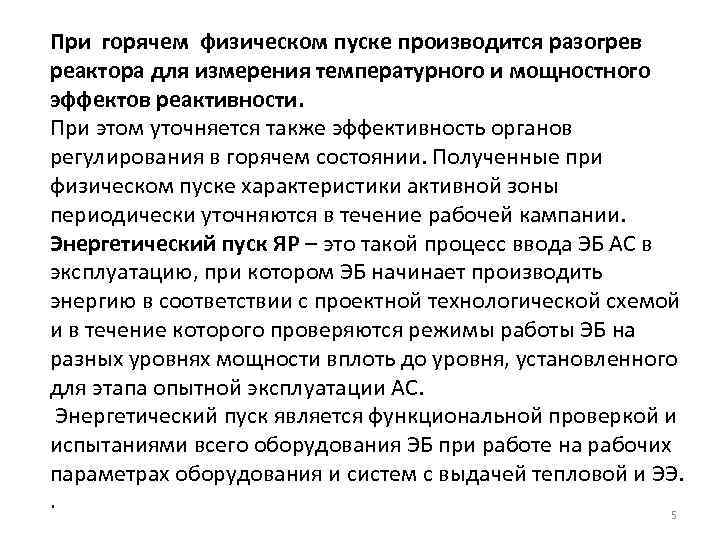 При горячем физическом пуске производится разогрев реактора для измерения температурного и мощностного эффектов реактивности.
При этом уточняется также эффективность органов регулирования в горячем состоянии. Полученные при физическом пуске характеристики активной зоны периодически уточняются в течение рабочей кампании.
Энергетический пуск ЯР – это такой процесс ввода ЭБ АС в эксплуатацию, при котором ЭБ начинает производить энергию в соответствии с проектной технологической схемой и в течение которого проверяются режимы работы ЭБ на разных уровнях мощности вплоть до уровня, установленного для этапа опытной эксплуатации АС.
Энергетический пуск является функциональной проверкой и испытаниями всего оборудования ЭБ при работе на рабочих параметрах оборудования и систем с выдачей тепловой и ЭЭ.
.

5